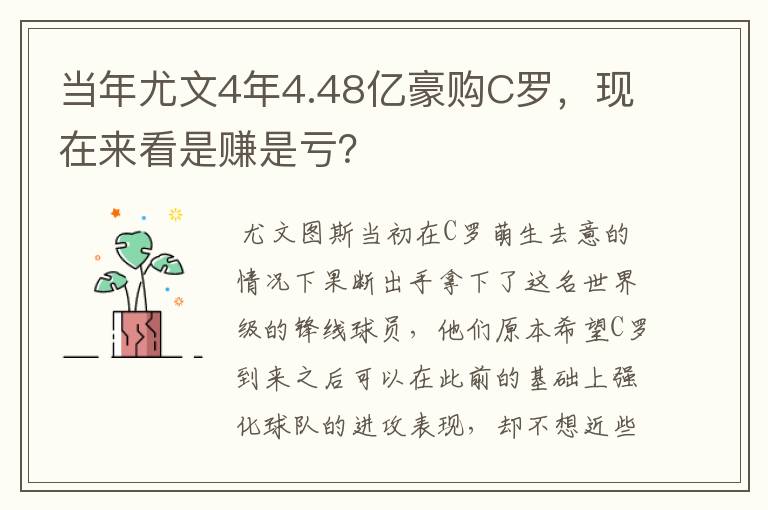 当年尤文4年4.48亿豪购C罗，现在来看是赚是亏？

尤文图斯当初在C罗萌生去意的情况下果断出手拿下了这名世界级的锋线球员，他们原本希望C罗到来之后可以在此前的基础上强化球队的进攻表现，却不想近些